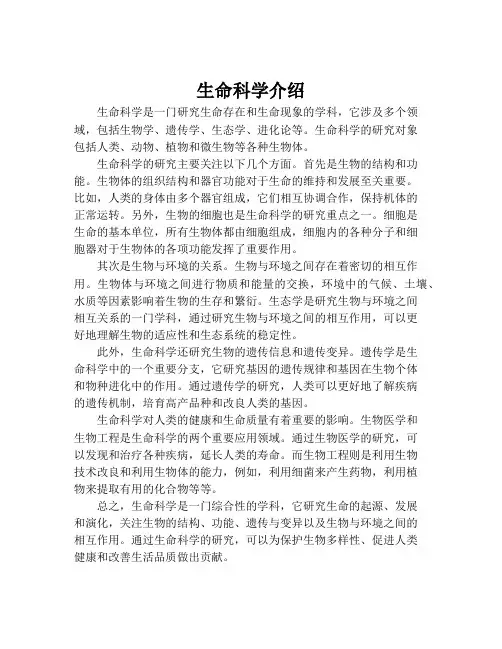 生命科学介绍

生命科学是一门研究生命存在和生命现象的学科，它涉及多个领域，包括生物学、遗传学、生态学、进化论等。生命科学的研究对象包括人类、动物、植物和微生物等各种生物体。

生命科学的研究主要关注以下几个方面。首先是生物的结构和功能。生物体的组织结构和器官功能对于生命的维持和发展至关重要。比如，人类的身体由多个器官组成，它们相互协调合作，保持机体的正常运转。另外，生物的细胞也是生命科学的研究重点之一。细胞是生命的基本单位，所有生物体都由细胞组成，细胞内的各种分子和细胞器对于生物体的各项功能发挥了重要作用。

其次是生物与环境的关系。生物与环境之间存在着密切的相互作用。生物体与环境之间进行物质和能量的交换，环境中的气候、土壤、水质等因素影响着生物的生存和繁衍。生态学是研究生物与环境之间相互关系的一门学科，通过研究生物与环境之间的相互作用，可以更好地理解生物的适应性和生态系统的稳定性。

此外，生命科学还研究生物的遗传信息和遗传变异。遗传学是生命科学中的一个重要分支，它研究基因的遗传规律和基因在生物个体和物种进化中的作用。通过遗传学的研究，人类可以更好地了解疾病的遗传机制，培育高产品种和改良人类的基因。

生命科学对人类的健康和生命质量有着重要的影响。生物医学和生物工程是生命科学的两个重要应用领域。通过生物医学的研究，可以发现和治疗各种疾病，延长人类的寿命。而生物工程则是利用生物技术改良和利用生物体的能力，例如，利用细菌来产生药物，利用植物来提取有用的化合物等等。

总之，生命科学是一门综合性的学科，它研究生命的起源、发展和演化，关注生物的结构、功能、遗传与变异以及生物与环境之间的相互作用。通过生命科学的研究，可以为保护生物多样性、促进人类健康和改善生活品质做出贡献。